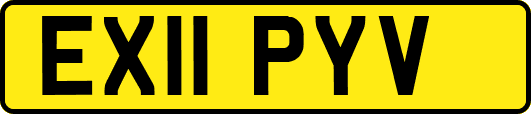 EX11 PYV